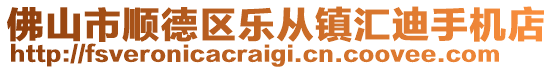 佛山市顺德区乐从镇汇迪手机店
http://fsveronicacraigi.cn.coovee.com